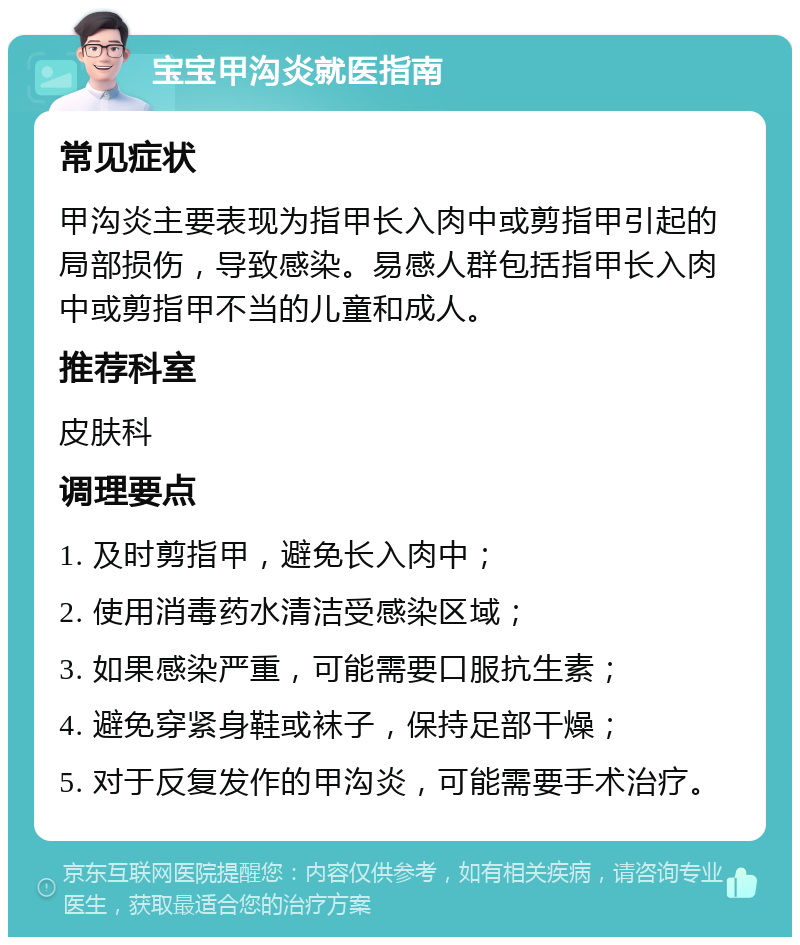 宝宝甲沟炎就医指南

常见症状

甲沟炎主要表现为指甲长入肉中或剪指甲引起的局部损伤，导致感染。易感人群包括指甲长入肉中或剪指甲不当的儿童和成人。

推荐科室

皮肤科

调理要点

1. 及时剪指甲，避免长入肉中；

2. 使用消毒药水清洁受感染区域；

3. 如果感染严重，可能需要口服抗生素；

4. 避免穿紧身鞋或袜子，保持足部干燥；

5. 对于反复发作的甲沟炎，可能需要手术治疗。

京东互联网医院提醒您：内容仅供参考，如有相关疾病，请咨询专业医生，获取最适合您的治疗方案